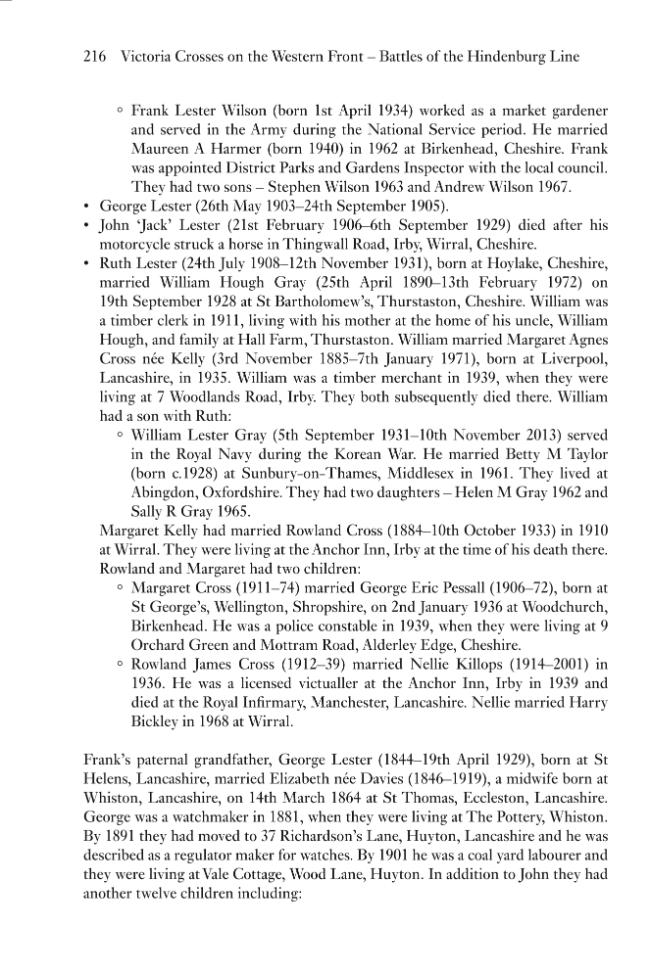 216 Victoria Crosses on the Western Front – Battles of the Hindenburg Line

◦ Frank Lester Wilson (born 1st April 1934) worked as a market gardener and served in the Army during the National Service period. He married Maureen A Harmer (born 1940) in 1962 at Birkenhead, Cheshire. Frank was appointed District Parks and Gardens Inspector with the local council. They had two sons – Stephen Wilson 1963 and Andrew Wilson 1967.

• George Lester (26th May 1903–24th September 1905).
• John 'Jack' Lester (21st February 1906–6th September 1929) died after his motorcycle struck a horse in Thingwall Road, Irby, Wirral, Cheshire.
• Ruth Lester (24th July 1908–12th November 1931), born at Hoylake, Cheshire, married William Hough Gray (25th April 1890–13th February 1972) on 19th September 1928 at St Bartholomew's, Thurstaston, Cheshire. William was a timber clerk in 1911, living with his mother at the home of his uncle, William Hough, and family at Hall Farm, Thurstaston. William married Margaret Agnes Cross née Kelly (3rd November 1885–7th January 1971), born at Liverpool, Lancashire, in 1935. William was a timber merchant in 1939, when they were living at 7 Woodlands Road, Irby. They both subsequently died there. William had a son with Ruth:

◦ William Lester Gray (5th September 1931–10th November 2013) served in the Royal Navy during the Korean War. He married Betty M Taylor (born c.1928) at Sunbury-on-Thames, Middlesex in 1961. They lived at Abingdon, Oxfordshire. They had two daughters – Helen M Gray 1962 and Sally R Gray 1965.

Margaret Kelly had married Rowland Cross (1884–10th October 1933) in 1910 at Wirral. They were living at the Anchor Inn, Irby at the time of his death there. Rowland and Margaret had two children:

◦ Margaret Cross (1911–74) married George Eric Pessall (1906–72), born at St George's, Wellington, Shropshire, on 2nd January 1936 at Woodchurch, Birkenhead. He was a police constable in 1939, when they were living at 9 Orchard Green and Mottram Road, Alderley Edge, Cheshire.
◦ Rowland James Cross (1912–39) married Nellie Killops (1914–2001) in 1936. He was a licensed victualler at the Anchor Inn, Irby in 1939 and died at the Royal Infirmary, Manchester, Lancashire. Nellie married Harry Bickley in 1968 at Wirral.

Frank's paternal grandfather, George Lester (1844–19th April 1929), born at St Helens, Lancashire, married Elizabeth née Davies (1846–1919), a midwife born at Whiston, Lancashire, on 14th March 1864 at St Thomas, Eccleston, Lancashire. George was a watchmaker in 1881, when they were living at The Pottery, Whiston. By 1891 they had moved to 37 Richardson's Lane, Huyton, Lancashire and he was described as a regulator maker for watches. By 1901 he was a coal yard labourer and they were living at Vale Cottage, Wood Lane, Huyton. In addition to John they had another twelve children including: